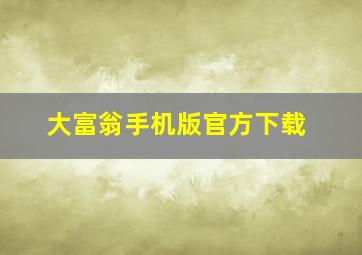 大富翁手机版官方下载